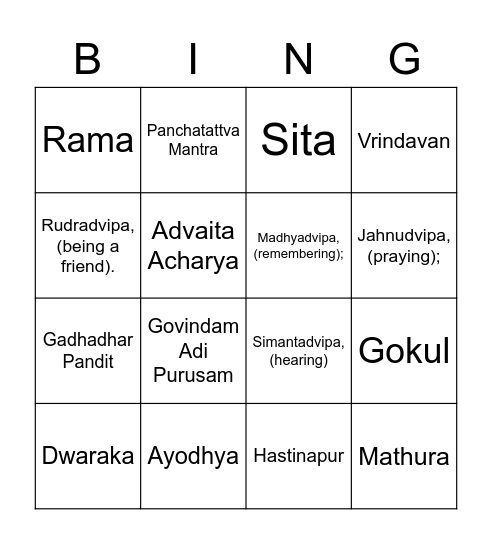 | B | I | N | G |
|---|---|---|---|
| Rama | Panchatattva Mantra | Sita | Vrindavan |
| Rudradvipa, (being a friend). | Advaita Acharya | Madhyadvipa, (remembering); | Jahnudvipa, (praying); |
| Gadhadhar Pandit | Govindam Adi Purusam | Simantadvipa, (hearing) | Gokul |
| Dwaraka | Ayodhya | Hastinapur | Mathura |